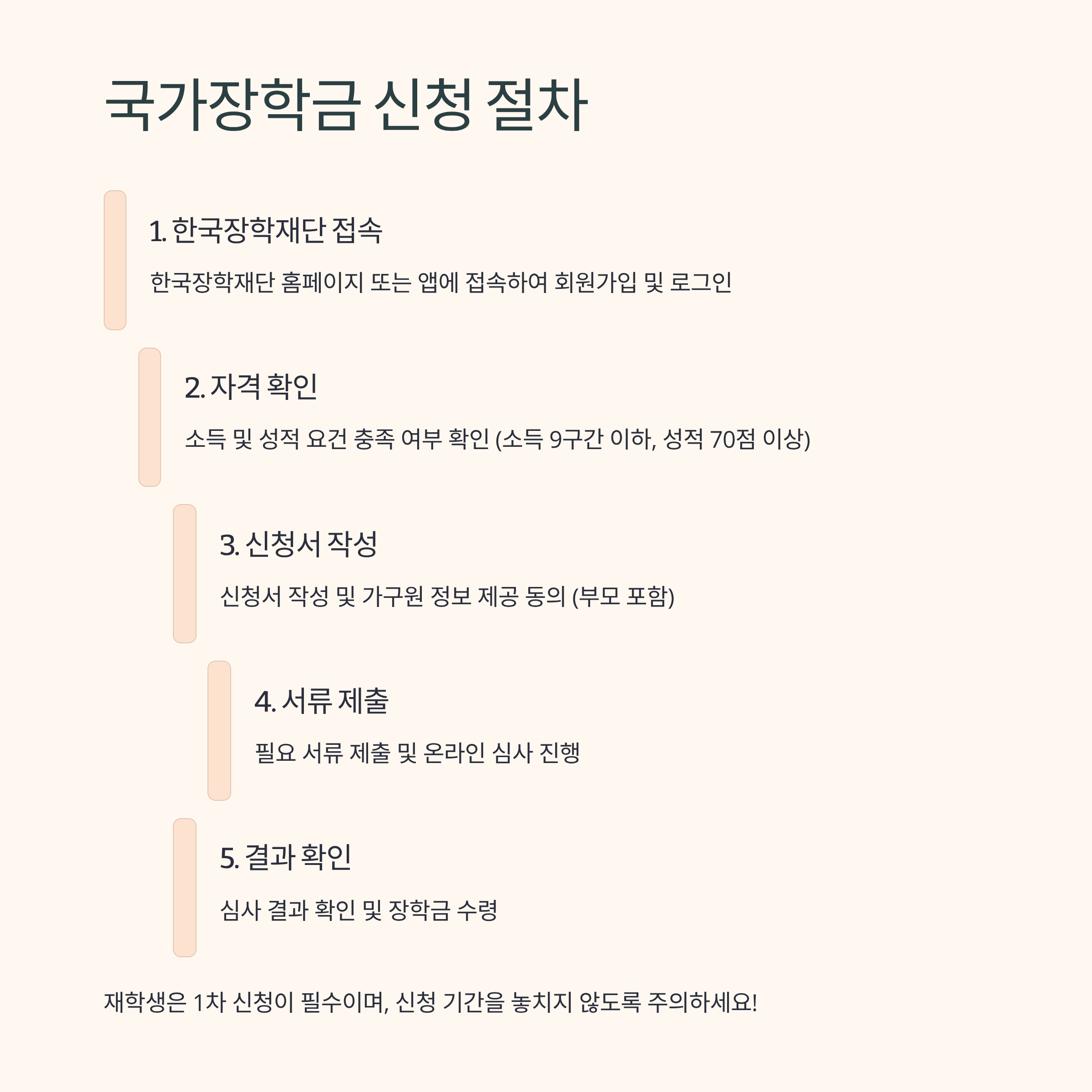 국가장학금 신청 절차

1. 한국장학재단 접속

한국장학재단 홈페이지 또는 앱에 접속하여 회원가입 및 로그인

2. 자격 확인

소득 및 성적 요건 충족 여부 확인 (소득 9구간 이하, 성적 70점 이상)

3. 신청서 작성

신청서 작성 및 가구원 정보 제공 동의 (부모 포함)

4. 서류 제출

필요 서류 제출 및 온라인 심사 진행

5. 결과 확인

심사 결과 확인 및 장학금 수령

재학생은 1차 신청이 필수이며, 신청 기간을 놓치지 않도록 주의하세요!